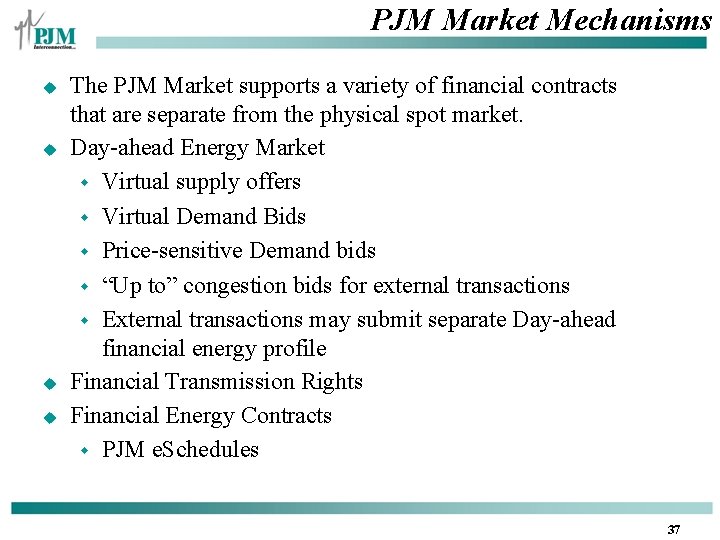 PJM Interconnection

PJM Market Mechanisms

• The PJM Market supports a variety of financial contracts that are separate from the physical spot market.
• Day-ahead Energy Market
• Virtual supply offers
• Virtual Demand Bids
• Price-sensitive Demand bids
• "Up to" congestion bids for external transactions
• External transactions may submit separate Day-ahead financial energy profile
• Financial Transmission Rights
• Financial Energy Contracts
• PJM eSchedules

37